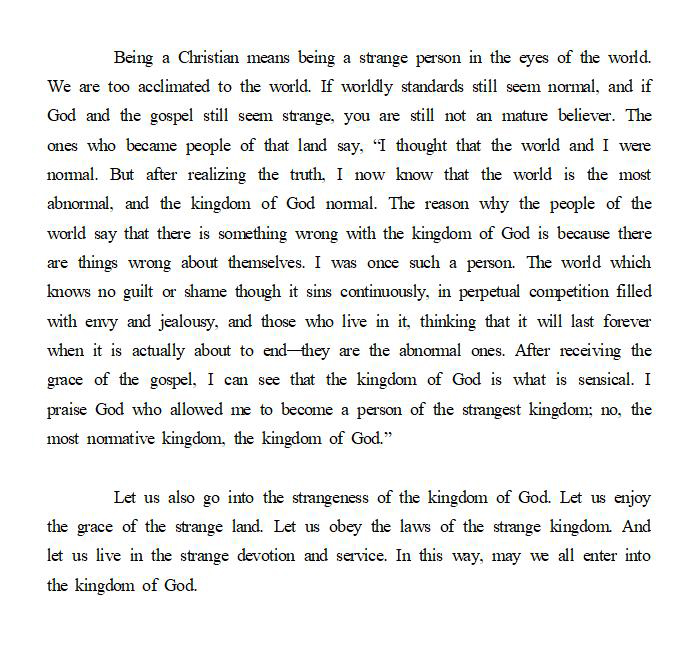 Being a Christian means being a strange person in the eyes of the world. We are too acclimated to the world. If worldly standards still seem normal, and if God and the gospel still seem strange, you are still not an mature believer. The ones who became people of that land say, "I thought that the world and I were normal. But after realizing the truth, I now know that the world is the most abnormal, and the kingdom of God normal. The reason why the people of the world say that there is something wrong with the kingdom of God is because there are things wrong about themselves. I was once such a person. The world which knows no guilt or shame though it sins continuously, in perpetual competition filled with envy and jealousy, and those who live in it, thinking that it will last forever when it is actually about to end—they are the abnormal ones. After receiving the grace of the gospel, I can see that the kingdom of God is what is sensical. I praise God who allowed me to become a person of the strangest kingdom; no, the most normative kingdom, the kingdom of God."

Let us also go into the strangeness of the kingdom of God. Let us enjoy the grace of the strange land. Let us obey the laws of the strange kingdom. And let us live in the strange devotion and service. In this way, may we all enter into the kingdom of God.